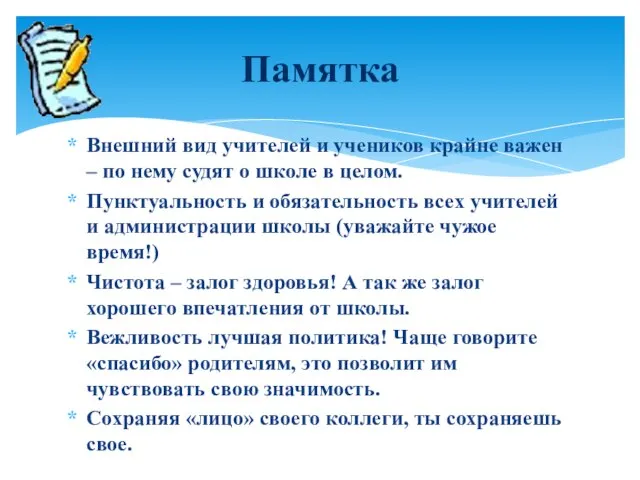 Памятка

* Внешний вид учителей и учеников крайне важен – по нему судят о школе в целом.
* Пунктуальность и обязательность всех учителей и администрации школы (уважайте чужое время!)
* Чистота – залог здоровья! А так же залог хорошего впечатления от школы.
* Вежливость лучшая политика! Чаще говорите «спасибо» родителям, это позволит им чувствовать свою значимость.
* Сохраняя «лицо» своего коллеги, ты сохраняешь свое.